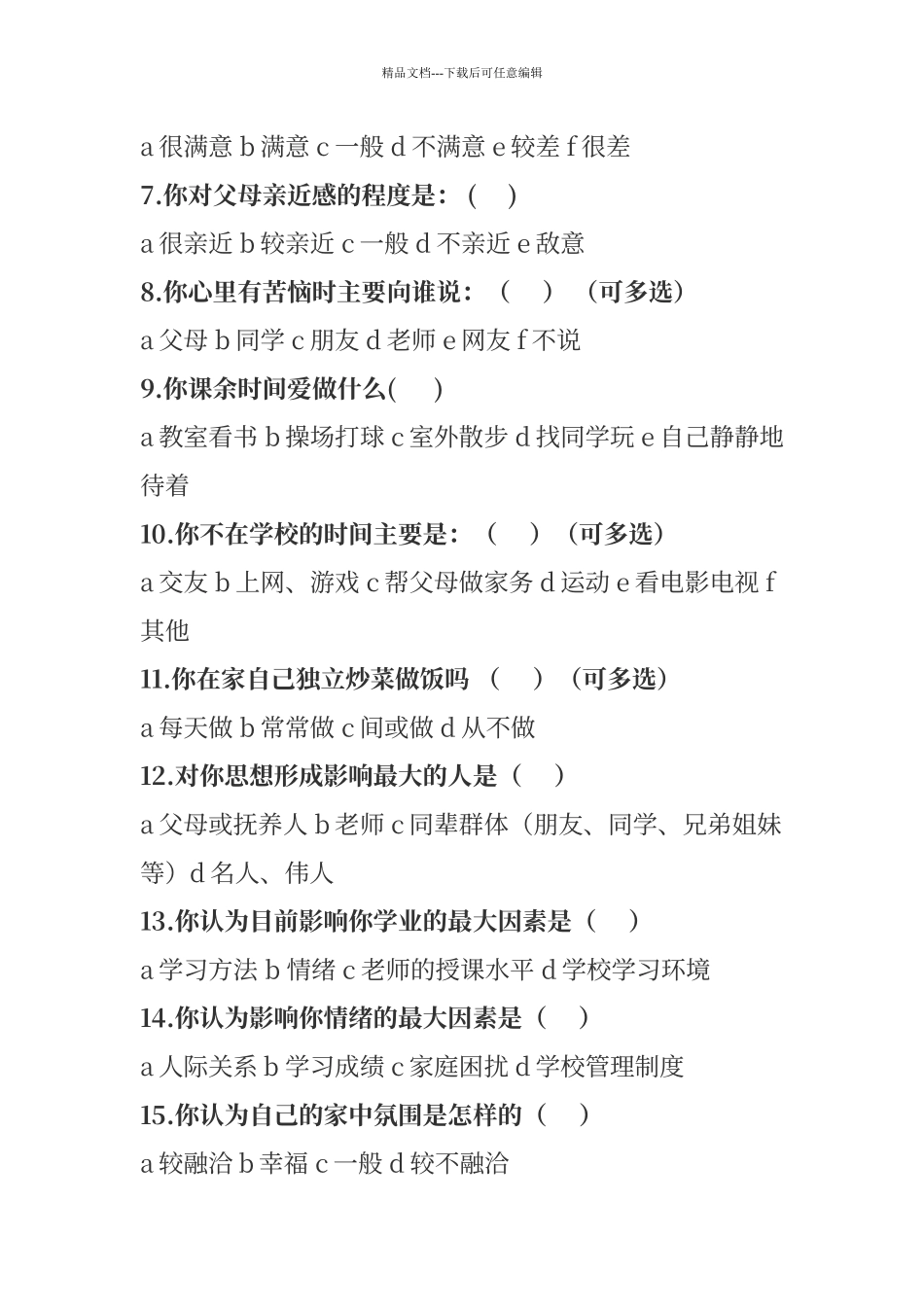 精品文档---下载后可任意编辑

a 很满意 b 满意 c 一般 d 不满意 e 较差 f 很差

7.你对父母亲近感的程度是：（ ）

a 很亲近 b 较亲近 c 一般 d 不亲近 e 敌意

8.你心里有苦恼时主要向谁说：（ ）（可多选）

a 父母 b 同学 c 朋友 d 老师 e 网友 f 不说

9.你课余时间爱做什么( )

a 教室看书 b 操场打球 c 室外散步 d 找同学玩 e 自己静静地待着

10.你不在学校的时间主要是：（ ）（可多选）

a 交友 b 上网、游戏 c 帮父母做家务 d 运动 e 看电影电视 f 其他

11.你在家自己独立炒菜做饭吗 （ ）（可多选）

a 每天做 b 常常做 c 间或做 d 从不做

12.对你思想形成影响最大的人是（ ）

a 父母或抚养人 b 老师 c 同辈群体（朋友、同学、兄弟姐妹等）d 名人、伟人

13.你认为目前影响你学业的最大因素是（ ）

a 学习方法 b 情绪 c 老师的授课水平 d 学校学习环境

14.你认为影响你情绪的最大因素是（ ）

a 人际关系 b 学习成绩 c 家庭困扰 d 学校管理制度

15.你认为自己的家中氛围是怎样的（ ）

a 较融洽 b 幸福 c 一般 d 较不融洽